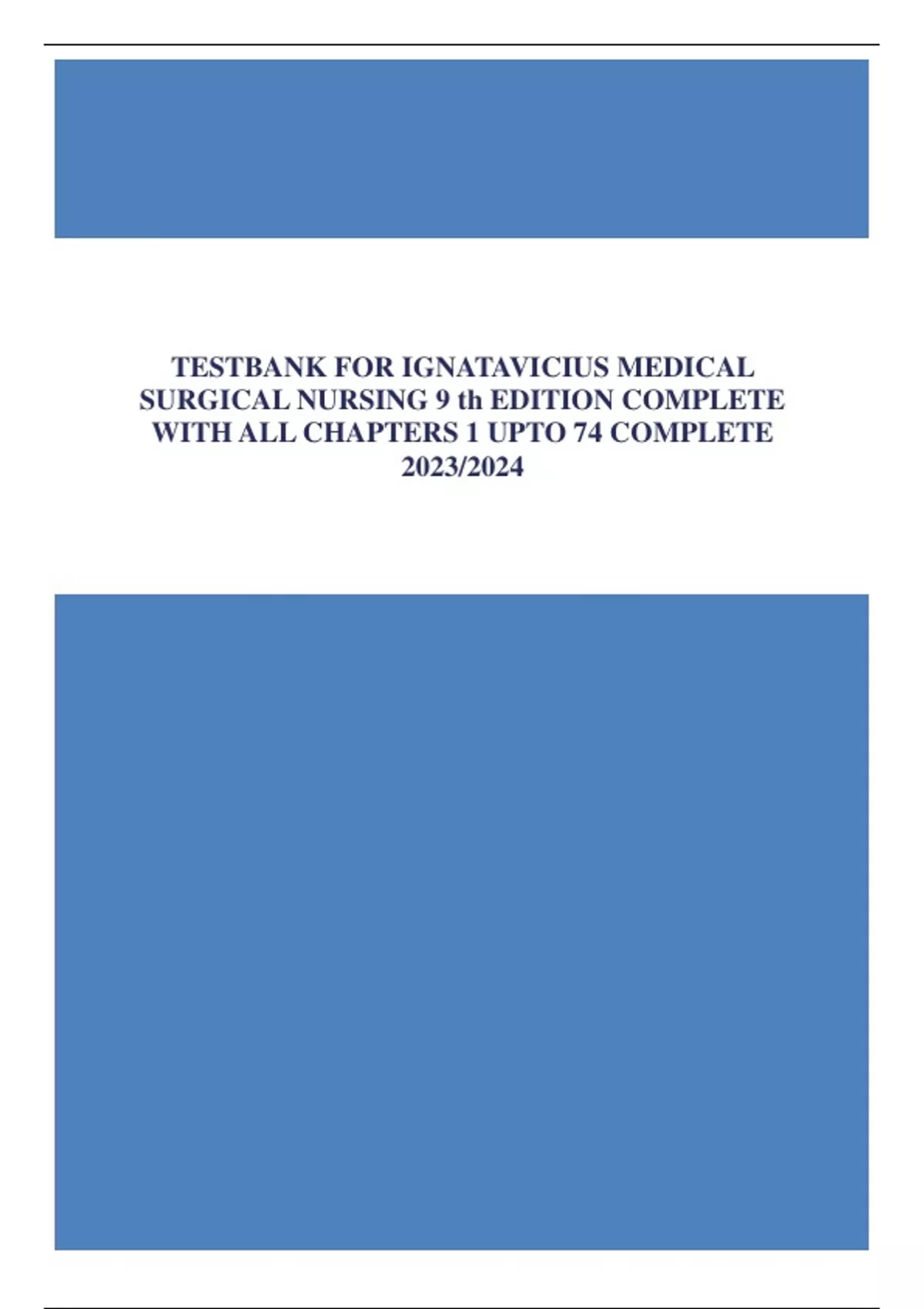 TESTBANK FOR IGNATAVICIUS MEDICAL SURGICAL NURSING 9 th EDITION COMPLETE WITH ALL CHAPTERS 1 UPTO 74 COMPLETE 2023/2024